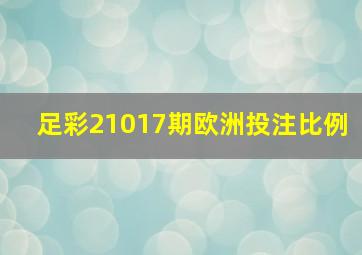 足彩21017期欧洲投注比例